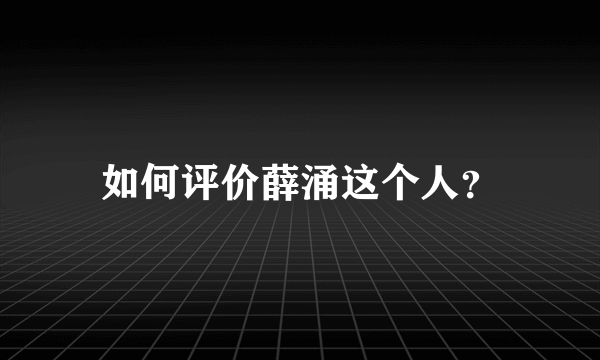 如何评价薛涌这个人?